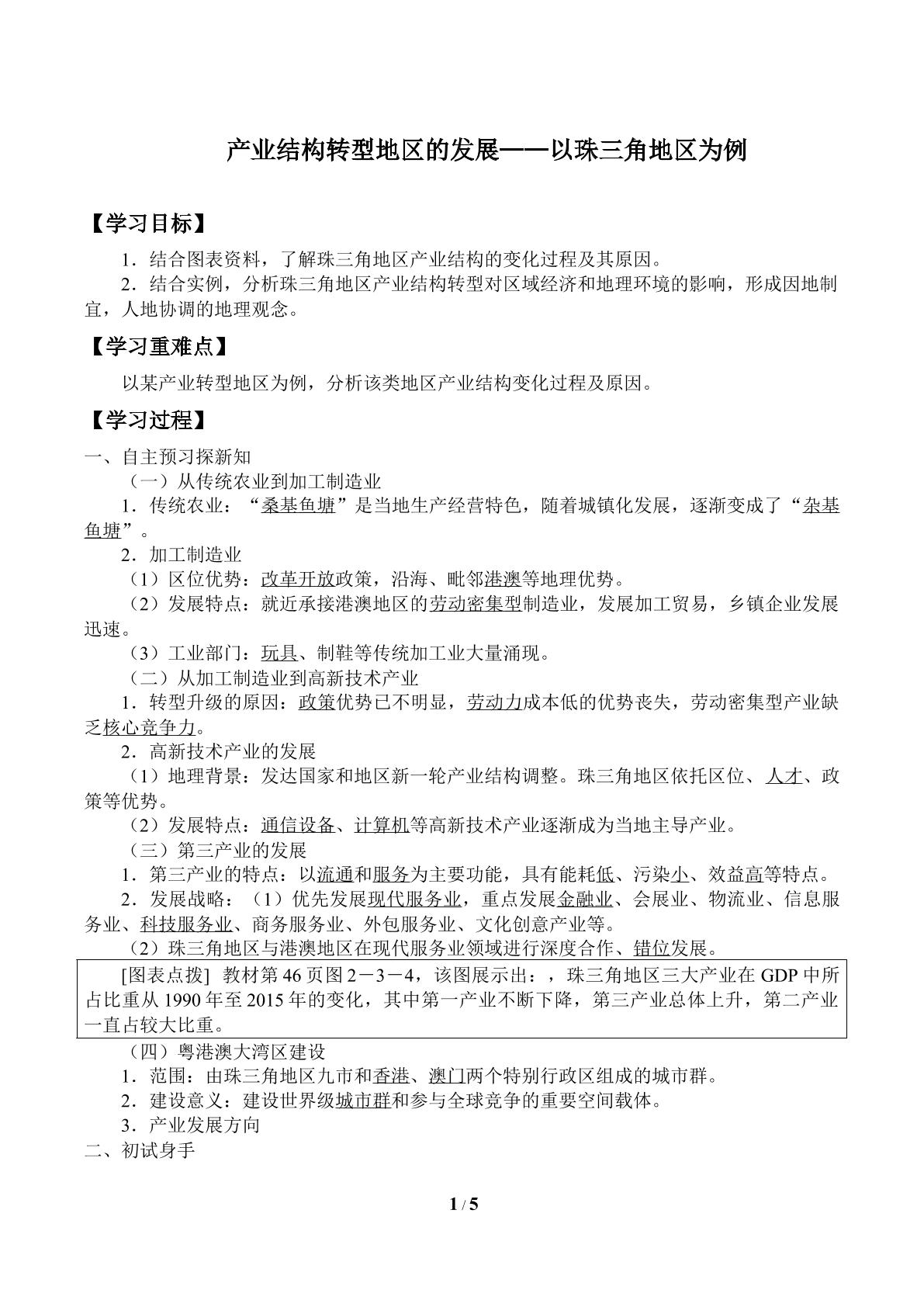 产业结构转型地区的发展——以珠三角地区为例

【学习目标】

1．结合图表资料，了解珠三角地区产业结构的变化过程及其原因。

2．结合实例，分析珠三角地区产业结构转型对区域经济和地理环境的影响，形成因地制宜，人地协调的地理观念。

【学习重难点】

以某产业转型地区为例，分析该类地区产业结构变化过程及原因。

【学习过程】

一、自主预习探新知

（一）从传统农业到加工制造业

1．传统农业：“桑基鱼塘”是当地生产经营特色，随着城镇化发展，逐渐变成了“杂基鱼塘”。

2．加工制造业

（1）区位优势：改革开放政策，沿海、毗邻港澳等地理优势。

（2）发展特点：就近承接港澳地区的劳动密集型制造业，发展加工贸易，乡镇企业发展迅速。

（3）工业部门：玩具、制鞋等传统加工业大量涌现。

（二）从加工制造业到高新技术产业

1．转型升级的原因：政策优势已不明显，劳动力成本低的优势丧失，劳动密集型产业缺乏核心竞争力。

2．高新技术产业的发展

（1）地理背景：发达国家和地区新一轮产业结构调整。珠三角地区依托区位、人才、政策等优势。

（2）发展特点：通信设备、计算机等高新技术产业逐渐成为当地主导产业。

（三）第三产业的发展

1．第三产业的特点：以流通和服务为主要功能，具有能耗低、污染小、效益高等特点。

2．发展战略：（1）优先发展现代服务业，重点发展金融业、会展业、物流业、信息服务业、科技服务业、商务服务业、外包服务业、文化创意产业等。

（2）珠三角地区与港澳地区在现代服务业领域进行深度合作、错位发展。

[图表点拨] 教材第46页图2－3－4，该图展示出：，珠三角地区三大产业在GDP中所占比重从1990年至2015年的变化，其中第一产业不断下降，第三产业总体上升，第二产业一直占较大比重。

（四）粤港澳大湾区建设

1．范围：由珠三角地区九市和香港、澳门两个特别行政区组成的城市群。

2．建设意义：建设世界级城市群和参与全球竞争的重要空间载体。

3．产业发展方向

二、初试身手

1 / 5